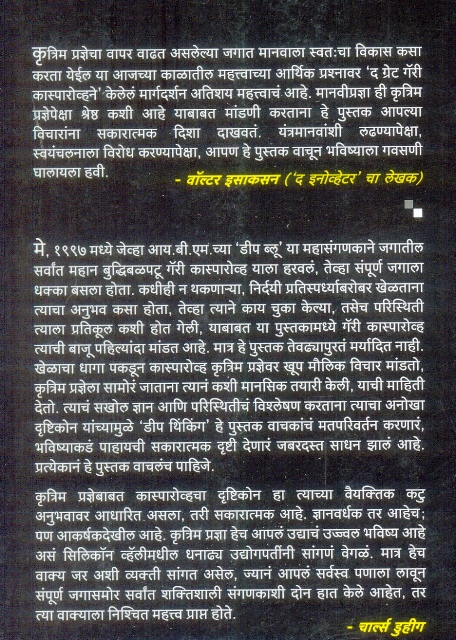 कृत्रिम प्रज्ञेचा वापर वाढत असलेल्या जगात मानवाला स्वत:चा विकास कसा करता येईल या आजच्या काळातील महत्त्वाच्या आर्थिक प्रश्नावर 'द ग्रेट गॅरी कास्पारोव्हने' केलेलं मार्गदर्शन अतिशय महत्त्वाचं आहे. मानवीप्रज्ञा ही कृत्रिम प्रज्ञेपेक्षा श्रेष्ठ कशी आहे याबाबत मांडणी करताना हे पुस्तक आपल्या विचारांना सकारात्मक दिशा दाखवतं. यंत्रमानवांशी लढण्यापेक्षा, स्वयंचलनाला विरोध करण्यापेक्षा, आपण हे पुस्तक वाचून भविष्याला गवसणी घालायला हवी.

- वॉल्टर इसाकसन ('द इनोव्हेटर' चा लेखक)

मे, १९९७ मध्ये जेव्हा आय.बी.एम.च्या 'डीप ब्लू' या महासंगणकाने जगातील सर्वांत महान बुद्धिबळपटू गॅरी कास्पारोव्ह याला हरवलं, तेव्हा संपूर्ण जगाला धक्का बसला होता. कधीही न थकणाऱ्या, निर्दयी प्रतिस्पर्ध्याबरोबर खेळताना त्याचा अनुभव कसा होता, तेव्हा त्याने काय चुका केल्या, तसेच परिस्थिती त्याला प्रतिकूल कशी होत गेली, याबाबत या पुस्तकामध्ये गॅरी कास्पारोव्ह त्याची बाजू पहिल्यांदा मांडत आहे. मात्र हे पुस्तक तेवढ्यापुरतं मर्यादित नाही. खेळाचा धागा पकडून कास्पारोव्ह कृत्रिम प्रज्ञेवर खूप मौलिक विचार मांडतो, कृत्रिम प्रज्ञेला सामोरं जाताना त्यानं कशी मानसिक तयारी केली, याची माहिती देतो. त्याचं सखोल ज्ञान आणि परिस्थितीचं विश्लेषण करताना त्याचा अनोखा दृष्टिकोन यांच्यामुळे 'डीप थिंकिंग' हे पुस्तक वाचकांचं मतपरिवर्तन करणारं, भविष्याकडं पाहायची सकारात्मक दृष्टी देणारं जबरदस्त साधन झालं आहे. प्रत्येकानं हे पुस्तक वाचलंच पाहिजे.

कृत्रिम प्रज्ञेबाबत कास्पारोव्हचा दृष्टिकोन हा त्याच्या वैयक्तिक कटु अनुभवावर आधारित असला, तरी सकारात्मक आहे. ज्ञानवर्धक तर आहेच; पण आकर्षकदेखील आहे. कृत्रिम प्रज्ञा हेच आपलं उद्याचं उज्ज्वल भविष्य आहे असं सिलिकॉन व्हॅलीमधील धनाढ्य उद्योगपतींनी सांगणं वेगळं. मात्र हेच वाक्य जर अशी व्यक्ती सांगत असेल, ज्यानं आपलं सर्वस्व पणाला लावून संपूर्ण जगासमोर सर्वांत शक्तिशाली संगणकाशी दोन हात केले आहेत, तर त्या वाक्याला निश्चित महत्त्व प्राप्त होते.

- चार्ल्स डुहीग